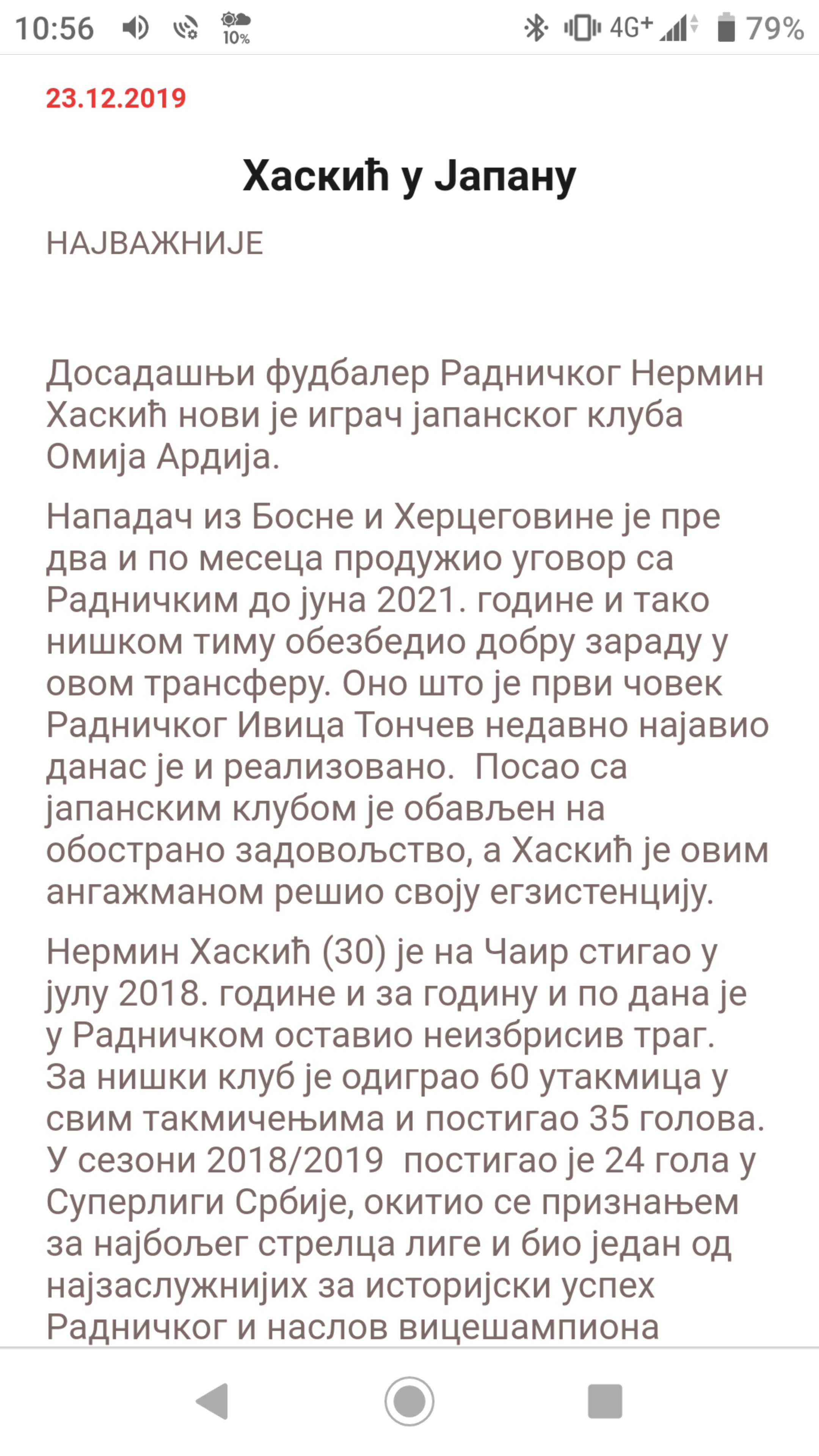 10:56 10% 4G+ 79%

23.12.2019

Хаскић у Јапану

НАЈВАЖНИЈЕ

Досадашњи фудбалер Радничког Нермин Хаскић нови је играч јапанског клуба Омија Ардија.

Нападач из Босне и Херцеговине је пре два и по месеца продужио уговор са Радничким до јуна 2021. године и тако нишком тиму обезбедио добру зараду у овом трансферу. Оно што је први човек Радничког Ивица Тончев недавно најавио данас је и реализовано. Посао са јапанским клубом је обављен на обострано задовољство, а Хаскић је овим ангажманом решио своју егзистенцију.

Нермин Хаскић (30) је на Чаир стигао у јулу 2018. године и за годину и по дана је у Радничком оставио неизбрисив траг. За нишки клуб је одиграо 60 утакмица у свим такмичењима и постигао 35 голова. У сезони 2018/2019 постигао је 24 гола у Суперлиги Србије, окитио се признањем за најбољег стрелца лиге и био један од најзаслужнијих за историјски успех Радничког и наслов вицешампиона